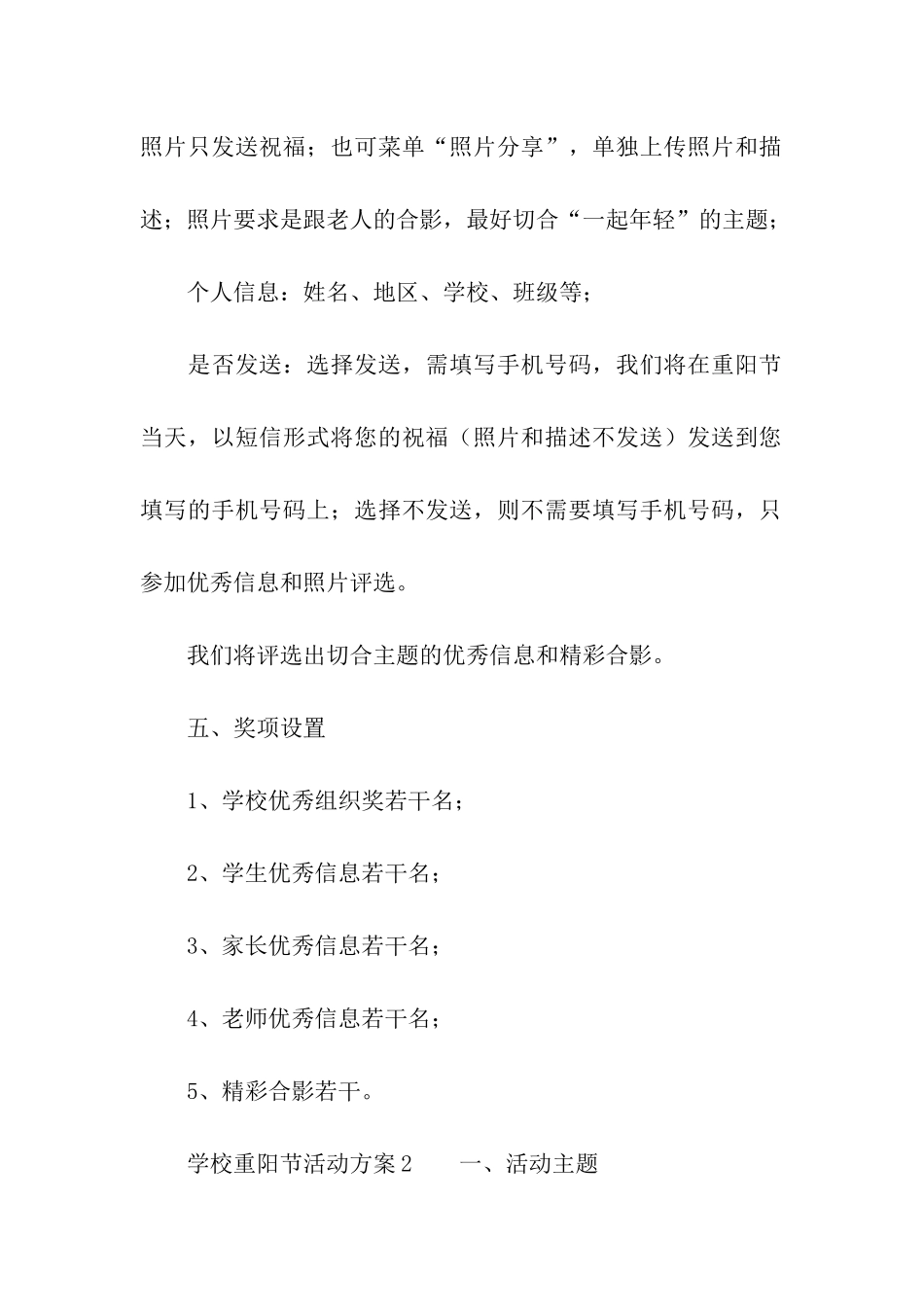 照片只发送祝福；也可菜单“照片分享”，单独上传照片和描述；照片要求是跟老人的合影，最好切合“一起年轻”的主题；

个人信息：姓名、地区、学校、班级等；

是否发送：选择发送，需填写手机号码，我们将在重阳节当天，以短信形式将您的祝福（照片和描述不发送）发送到您填写的手机号码上；选择不发送，则不需要填写手机号码，只参加优秀信息和照片评选。

我们将评选出切合主题的优秀信息和精彩合影。

五、奖项设置

1、学校优秀组织奖若干名；

2、学生优秀信息若干名；

3、家长优秀信息若干名；

4、老师优秀信息若干名；

5、精彩合影若干。

学校重阳节活动方案2　　一、活动主题